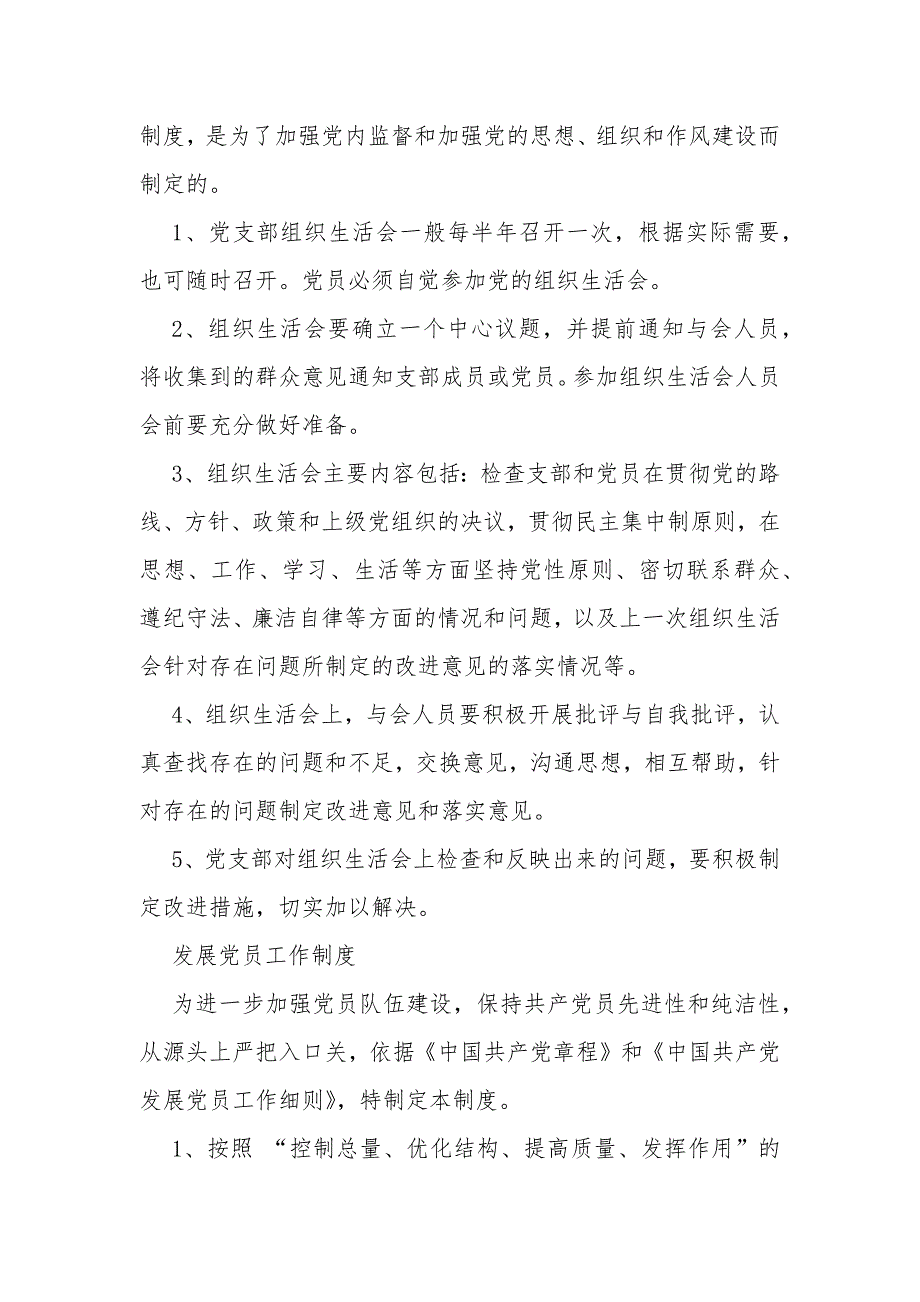 制度，是为了加强党内监督和加强党的思想、组织和作风建设而制定的。

1、党支部组织生活会一般每半年召开一次，根据实际需要，也可随时召开。党员必须自觉参加党的组织生活会。

2、组织生活会要确立一个中心议题，并提前通知与会人员，将收集到的群众意见通知支部成员或党员。参加组织生活会人员会前要充分做好准备。

3、组织生活会主要内容包括：检查支部和党员在贯彻党的路线、方针、政策和上级党组织的决议，贯彻民主集中制原则，在思想、工作、学习、生活等方面坚持党性原则、密切联系群众、遵纪守法、廉洁自律等方面的情况和问题，以及上一次组织生活会针对存在问题所制定的改进意见的落实情况等。

4、组织生活会上，与会人员要积极开展批评与自我批评，认真查找存在的问题和不足，交换意见，沟通思想，相互帮助，针对存在的问题制定改进意见和落实意见。

5、党支部对组织生活会上检查和反映出来的问题，要积极制定改进措施，切实加以解决。

发展党员工作制度

为进一步加强党员队伍建设，保持共产党员先进性和纯洁性，从源头上严把入口关，依据《中国共产党章程》和《中国共产党发展党员工作细则》，特制定本制度。

1、按照 “控制总量、优化结构、提高质量、发挥作用”的